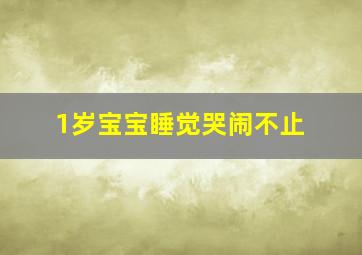 1岁宝宝睡觉哭闹不止